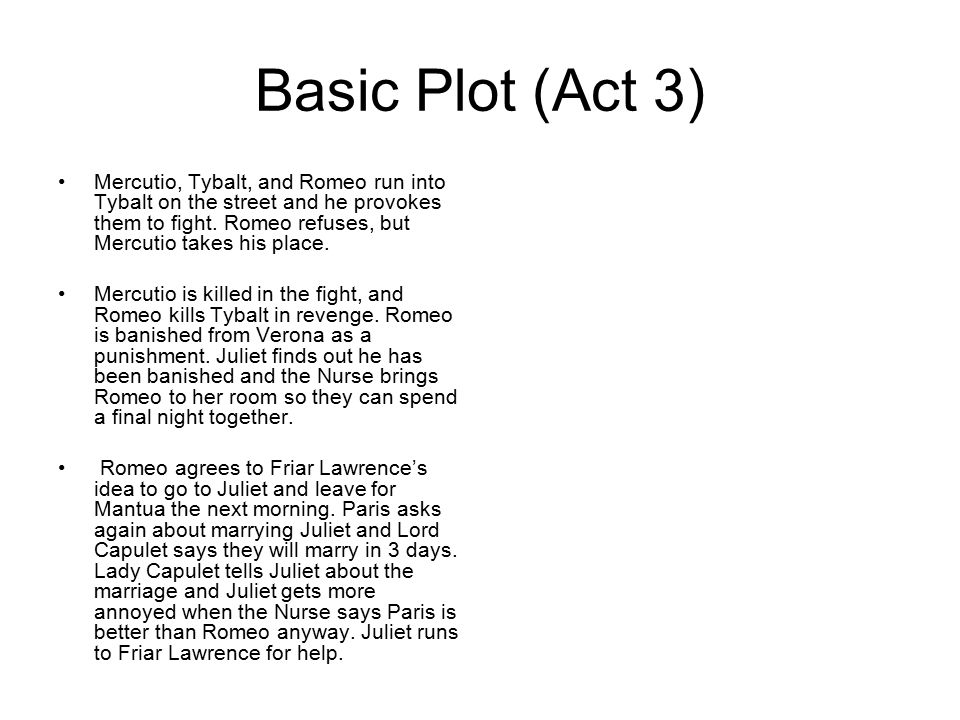 Basic Plot (Act 3)

• Mercutio, Tybalt, and Romeo run into Tybalt on the street and he provokes them to fight. Romeo refuses, but Mercutio takes his place.

• Mercutio is killed in the fight, and Romeo kills Tybalt in revenge. Romeo is banished from Verona as a punishment. Juliet finds out he has been banished and the Nurse brings Romeo to her room so they can spend a final night together.

• Romeo agrees to Friar Lawrence's idea to go to Juliet and leave for Mantua the next morning. Paris asks again about marrying Juliet and Lord Capulet says they will marry in 3 days. Lady Capulet tells Juliet about the marriage and Juliet gets more annoyed when the Nurse says Paris is better than Romeo anyway. Juliet runs to Friar Lawrence for help.